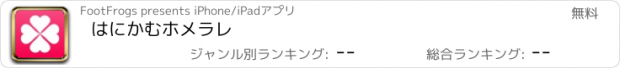 FootFrogs presents iPhone/iPadアプリ

無料

はにかむホメラレ

ジャンル別ランキング: --

総合ランキング: --